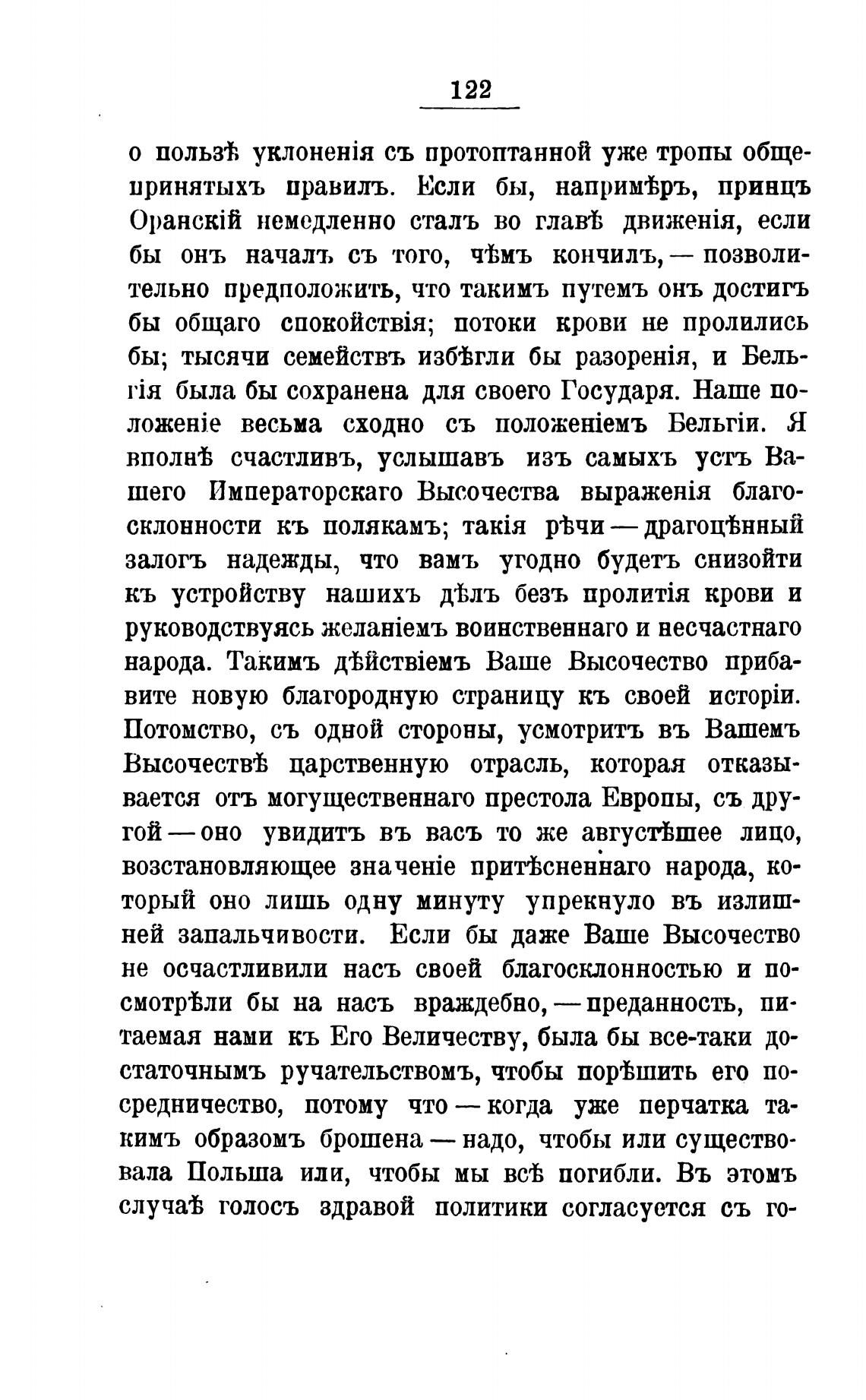 122

о пользѣ уклоненія съ протоптанной уже тропы общепринятыхъ правилъ. Если бы, напримѣръ, принцъ Оранскій немедленно сталъ во главѣ движенія, если бы онъ началъ съ того, чѣмъ кончилъ, — позволительно предположить, что такимъ путемъ онъ достигъ бы общаго спокойствія; потоки крови не пролились бы; тысячи семействъ избѣгли бы разоренія, и Бельгія была бы сохранена для своего Государя. Наше положеніе весьма сходно съ положеніемъ Бельгіи. Я вполнѣ счастливъ, услышавъ изъ самыхъ устъ Вашего Императорскаго Высочества выраженія благосклонности къ полякамъ; такія рѣчи — драгоцѣнный залогъ надежды, что вамъ угодно будетъ снизойти къ устройству нашихъ дѣлъ безъ пролитія крови и руководствуясь желаніемъ воинственнаго и несчастнаго народа. Такимъ дѣйствіемъ Ваше Высочество прибавите новую благородную страницу къ своей исторіи. Потомство, съ одной стороны, усмотритъ въ Вашемъ Высочествѣ царственную отрасль, которая отказывается отъ могущественнаго престола Европы, съ другой — оно увидитъ въ васъ то же августѣшее лицо, возстановляющее значеніе притѣсненнаго народа, который оно лишь одну минуту упрекнуло въ излишней запальчивости. Если бы даже Ваше Высочество не осчастливили насъ своей благосклонностью и посмотрѣли бы на насъ враждебно, — преданность, питаемая нами къ Его Величеству, была бы все-таки достаточнымъ ручательствомъ, чтобы порѣшить его посредничество, потому что — когда уже перчатка такимъ образомъ брошена — надо, чтобы или существовала Польша или, чтобы мы всѣ погибли. Въ этомъ случаѣ голосъ здравой политики согласуется съ го-